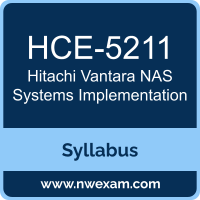 HCE-5211
Hitachi Vantara NAS Systems Implementation

Syllabus

www.nwexam.com